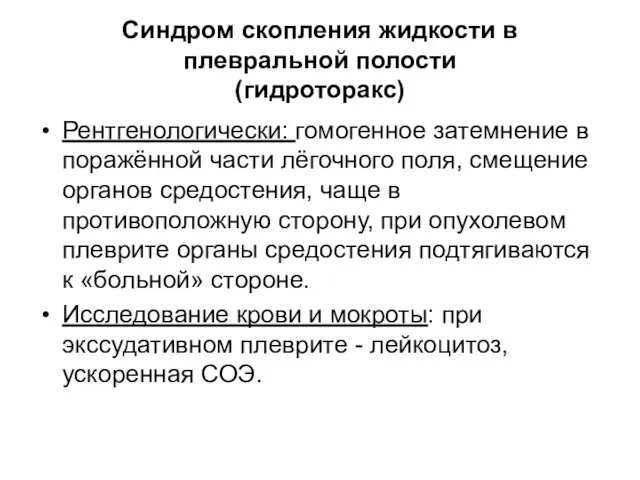 Синдром скопления жидкости в плевральной полости
(гидроторакс)

• Рентгенологически: гомогенное затемнение в поражённой части лёгочного поля, смещение органов средостения, чаще в противоположную сторону, при опухолевом плеврите органы средостения подтягиваются к «больной» стороне.

• Исследование крови и мокроты: при экссудативном плеврите - лейкоцитоз, ускоренная СОЭ.